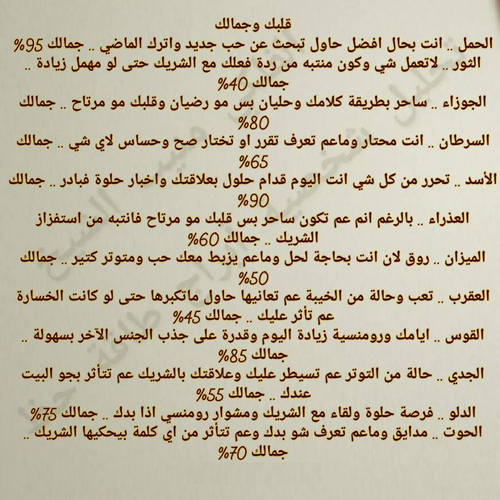 قلبك وجمالك
الحمل .. انت بحال افضل حاول تبحث عن حب جديد واترك الماضي .. جمالك 95%
الثور .. لاتعمل شي وكون منتبه من ردة فعلك مع الشريك حتى لو مهمل زيادة .. جمالك 40%
الجوزاء .. ساحر بطريقة كلامك وحليان بس مو رضيان وقلبك مو مرتاح .. جمالك 80%
السرطان .. انت محتار وماعم تعرف تقرر او تختار صح وحساس لاي شي .. جمالك 65%
الأسد .. تحرر من كل شي انت اليوم قدام حلول بعلاقتك واخبار حلوة فبادر .. جمالك 90%
العذراء .. بالرغم انم عم تكون ساحر بس قلبك مو مرتاح فانتبه من استفزاز الشريك .. جمالك 60%
الميزان .. روق لان انت بحاجة لحل وماعم يزبط معك حب ومتوتر كتير .. جمالك 50%
العقرب .. تعب وحالة من الخيبة عم تعانيها حاول ماتكبرها حتى لو كانت الخسارة عم تأثر عليك .. جمالك 45%
القوس .. ايامك ورومنسية زيادة اليوم وقدرة على جذب الجنس الآخر بسهولة .. جمالك 85%
الجدي .. حالة من التوتر عم تسيطر عليك وعلاقتك بالشريك عم تتأثر بجو البيت عندك .. جمالك 55%
الدلو .. فرصة حلوة ولقاء مع الشريك ومشوار رومنسي اذا بدك .. جمالك 75%
الحوت .. مدايق وماعم تعرف شو بدك وعم تتأثر من اي كلمة بيحكيها الشريك .. جمالك 70%